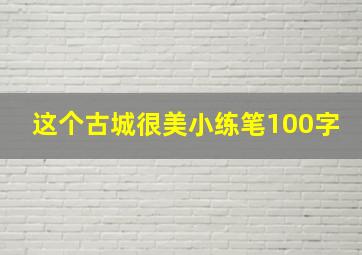 这个古城很美小练笔100字